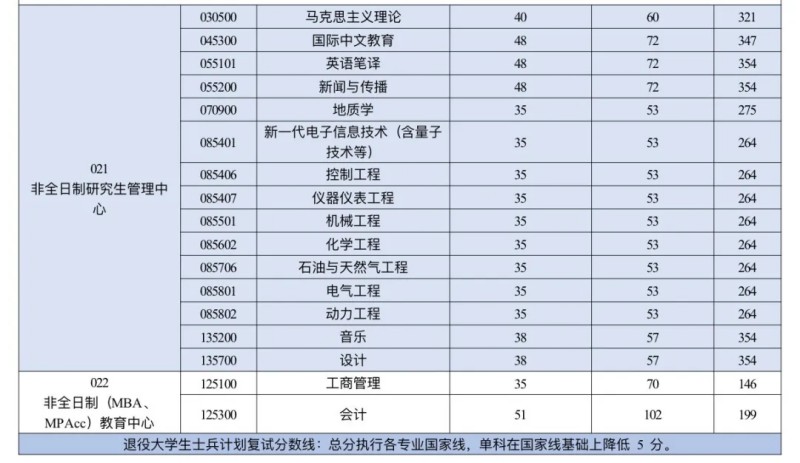 | 021 非全日制研究生管理中心 | 030500 | 马克思主义理论 | 40 | 60 | 321 |
|---|---|---|---|---|---|
| | 045300 | 国际中文教育 | 48 | 72 | 347 |
| | 055101 | 英语笔译 | 48 | 72 | 354 |
| | 055200 | 新闻与传播 | 48 | 72 | 354 |
| | 070900 | 地质学 | 35 | 53 | 275 |
| | 085401 | 新一代电子信息技术（含量子技术等） | 35 | 53 | 264 |
| | 085406 | 控制工程 | 35 | 53 | 264 |
| | 085407 | 仪器仪表工程 | 35 | 53 | 264 |
| | 085501 | 机械工程 | 35 | 53 | 264 |
| | 085602 | 化学工程 | 35 | 53 | 264 |
| | 085706 | 石油与天然气工程 | 35 | 53 | 264 |
| | 085801 | 电气工程 | 35 | 53 | 264 |
| | 085802 | 动力工程 | 35 | 53 | 264 |
| | 135200 | 音乐 | 38 | 57 | 354 |
| | 135700 | 设计 | 38 | 57 | 354 |
| 022 非全日制（MBA、MPAcc）教育中心 | 125100 | 工商管理 | 35 | 70 | 146 |
| | 125300 | 会计 | 51 | 102 | 199 |
| 退役大学生士兵计划复试分数线：总分执行各专业国家线，单科在国家线基础上降低5分。 | | | | | |